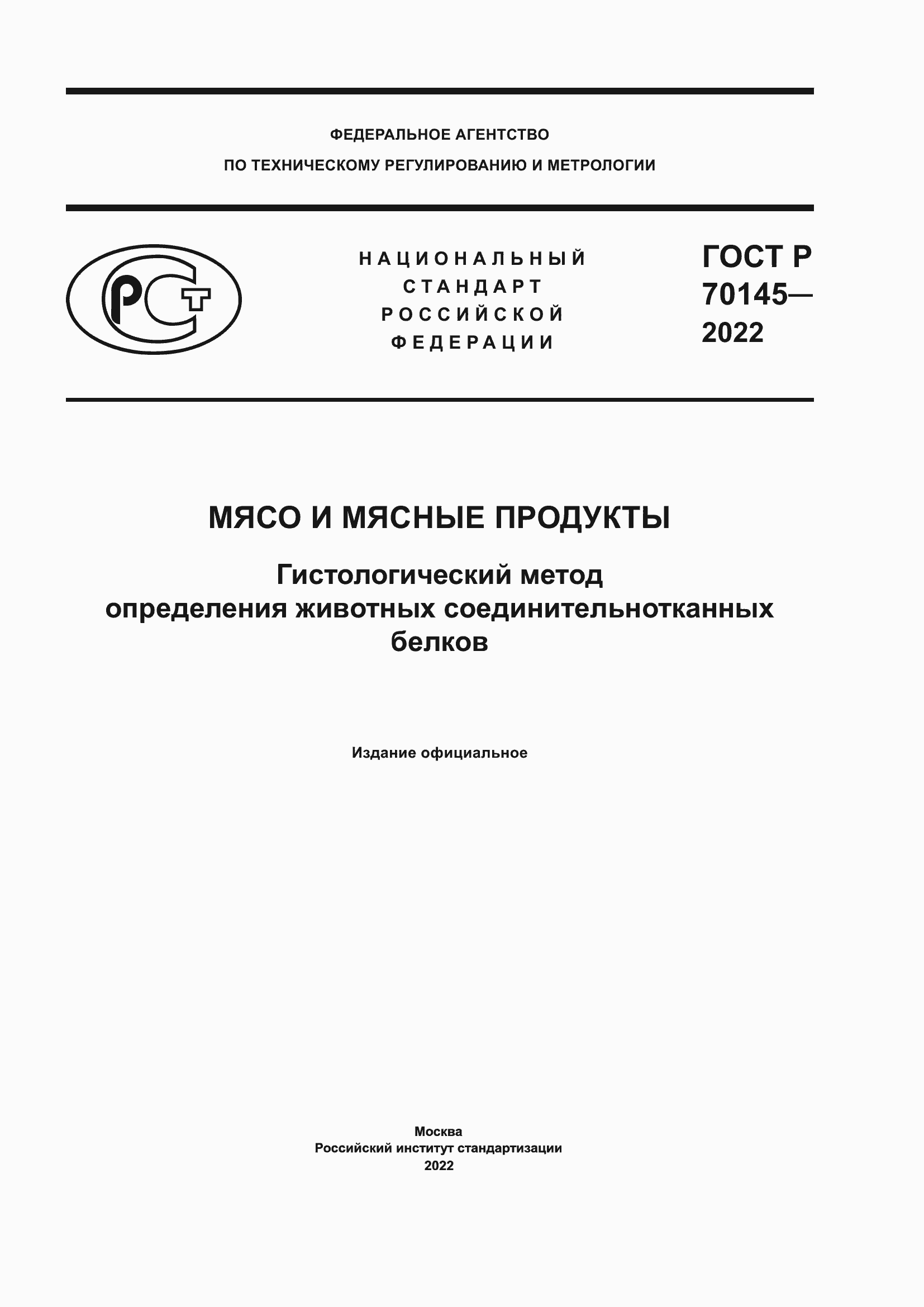 ФЕДЕРАЛЬНОЕ АГЕНТСТВО
ПО ТЕХНИЧЕСКОМУ РЕГУЛИРОВАНИЮ И МЕТРОЛОГИИ

РСТ

НАЦИОНАЛЬНЫЙ
СТАНДАРТ
РОССИЙСКОЙ
ФЕДЕРАЦИИ

ГОСТ Р
70145—
2022

МЯСО И МЯСНЫЕ ПРОДУКТЫ

Гистологический метод
определения животных соединительнотканных
белков

Издание официальное

Москва
Российский институт стандартизации
2022